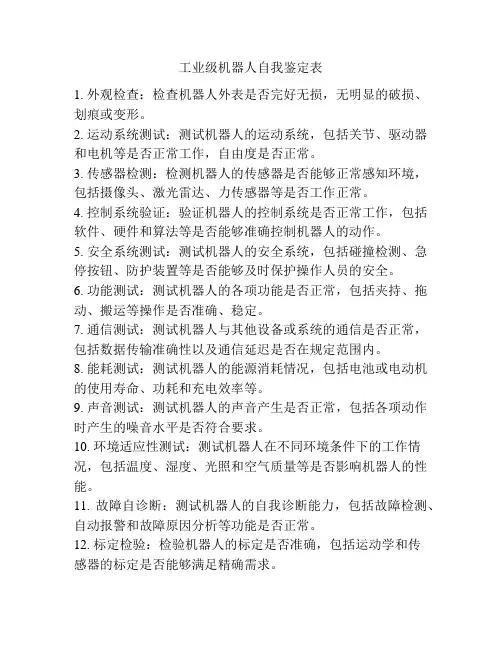 工业级机器人自我鉴定表

1. 外观检查：检查机器人外表是否完好无损，无明显的破损、划痕或变形。

2. 运动系统测试：测试机器人的运动系统，包括关节、驱动器和电机等是否正常工作，自由度是否正常。

3. 传感器检测：检测机器人的传感器是否能够正常感知环境，包括摄像头、激光雷达、力传感器等是否工作正常。

4. 控制系统验证：验证机器人的控制系统是否正常工作，包括软件、硬件和算法等是否能够准确控制机器人的动作。

5. 安全系统测试：测试机器人的安全系统，包括碰撞检测、急停按钮、防护装置等是否能够及时保护操作人员的安全。

6. 功能测试：测试机器人的各项功能是否正常，包括夹持、拖动、搬运等操作是否准确、稳定。

7. 通信测试：测试机器人与其他设备或系统的通信是否正常，包括数据传输准确性以及通信延迟是否在规定范围内。

8. 能耗测试：测试机器人的能源消耗情况，包括电池或电动机的使用寿命、功耗和充电效率等。

9. 声音测试：测试机器人的声音产生是否正常，包括各项动作时产生的噪音水平是否符合要求。

10. 环境适应性测试：测试机器人在不同环境条件下的工作情况，包括温度、湿度、光照和空气质量等是否影响机器人的性能。

11. 故障自诊断：测试机器人的自我诊断能力，包括故障检测、自动报警和故障原因分析等功能是否正常。

12. 标定检验：检验机器人的标定是否准确，包括运动学和传感器的标定是否能够满足精确需求。